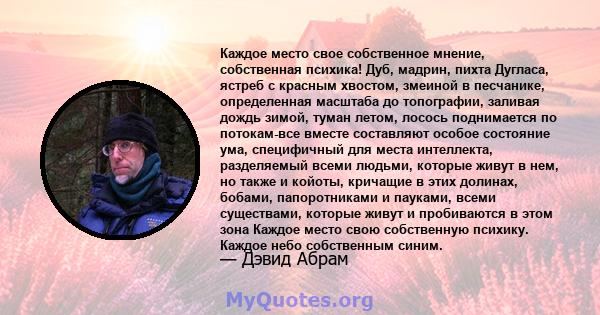 Каждое место свое собственное мнение, собственная психика! Дуб, мадрин, пихта Дугласа, ястреб с красным хвостом, змеиной в песчанике, определенная масштаба до топографии, заливая дождь зимой, туман летом, лосось поднимается по потокам-все вместе составляют особое состояние ума, специфичный для места интеллекта, разделяемый всеми людьми, которые живут в нем, но также и койоты, кричащие в этих долинах, бобами, папоротниками и пауками, всеми существами, которые живут и пробиваются в этом зона Каждое место свою собственную психику. Каждое небо собственным синим.
— Дэвид Абрам

MyQuotes.org